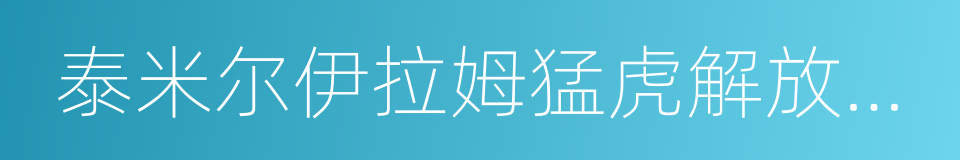 泰米尔伊拉姆猛虎解放...